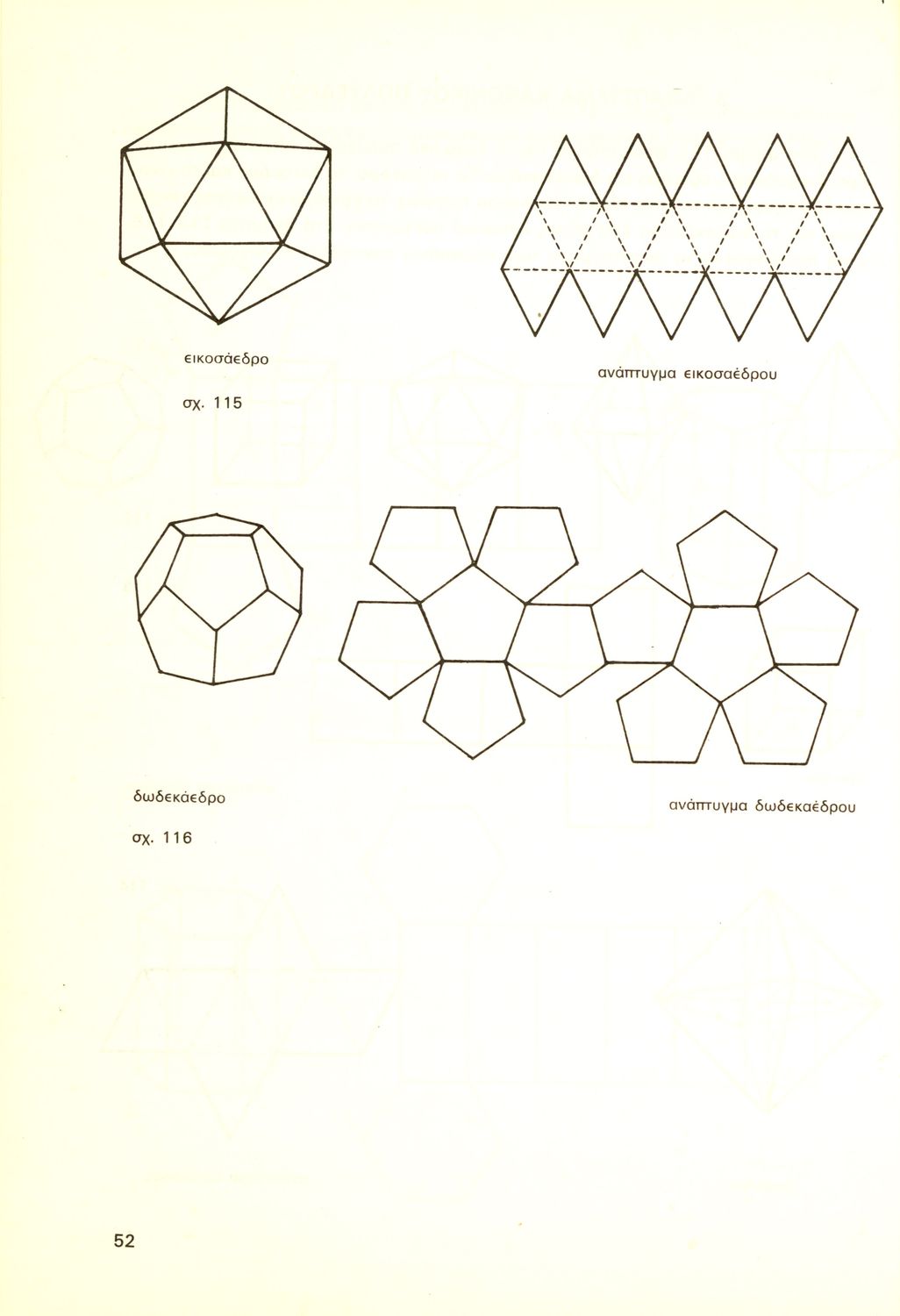 εικοσάεδρο

σχ. 115

ανάπτυγμα εικοσαέδρου

δωδεκάεδρο

σχ. 116

ανάπτυγμα δωδεκαέδρου

52